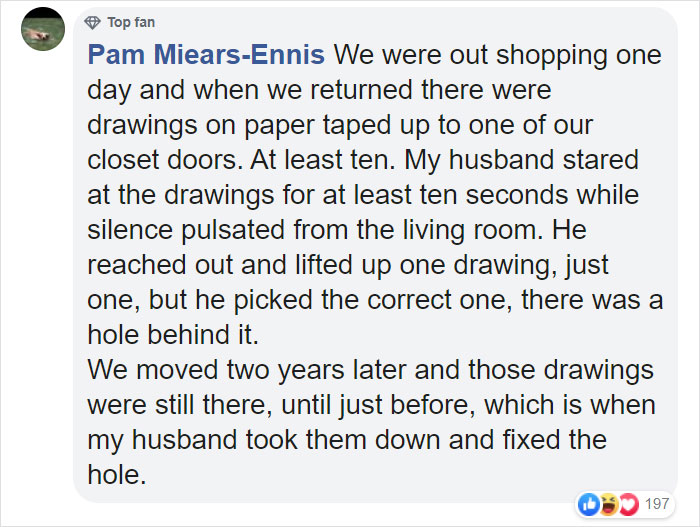 Top fan

Pam Miears-Ennis We were out shopping one day and when we returned there were drawings on paper taped up to one of our closet doors. At least ten. My husband stared at the drawings for at least ten seconds while silence pulsated from the living room. He reached out and lifted up one drawing, just one, but he picked the correct one, there was a hole behind it.
We moved two years later and those drawings were still there, until just before, which is when my husband took them down and fixed the hole.

197